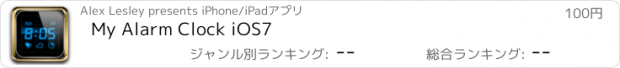 8:05

Alex Lesley presents iPhone/iPadアプリ

100円

My Alarm Clock iOS7

ジャンル別ランキング: --

総合ランキング: --